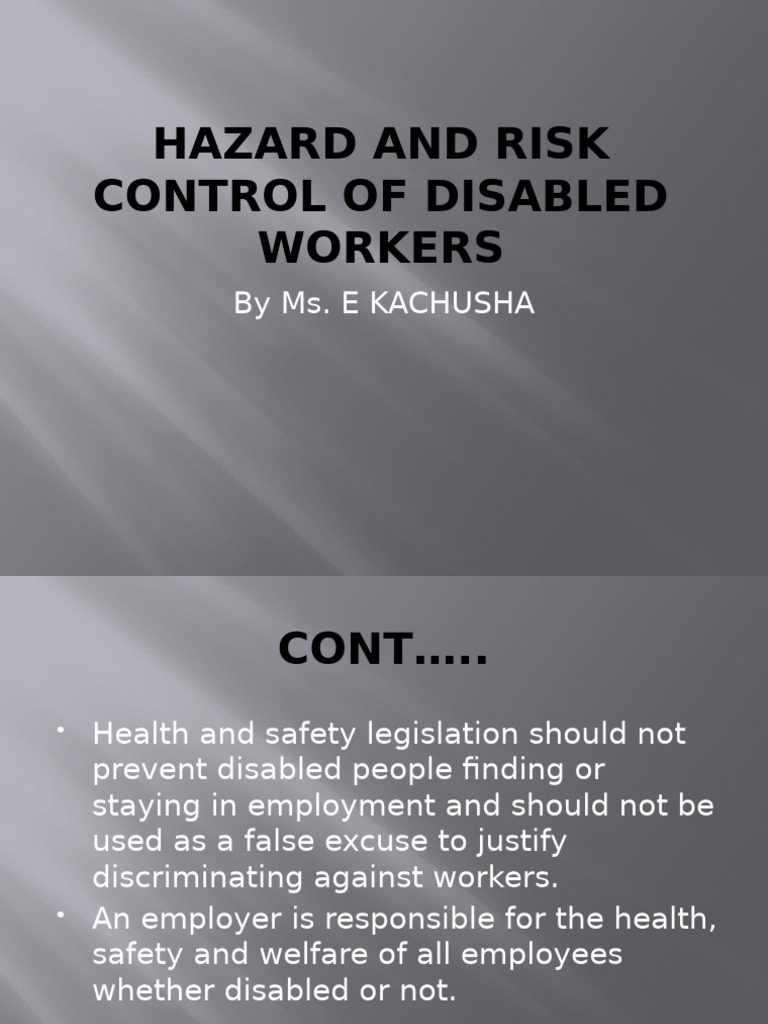 HAZARD AND RISK CONTROL OF DISABLED WORKERS

By Ms. E KACHUSHA

CONT.....

• Health and safety legislation should not prevent disabled people finding or staying in employment and should not be used as a false excuse to justify discriminating against workers.
• An employer is responsible for the health, safety and welfare of all employees whether disabled or not.